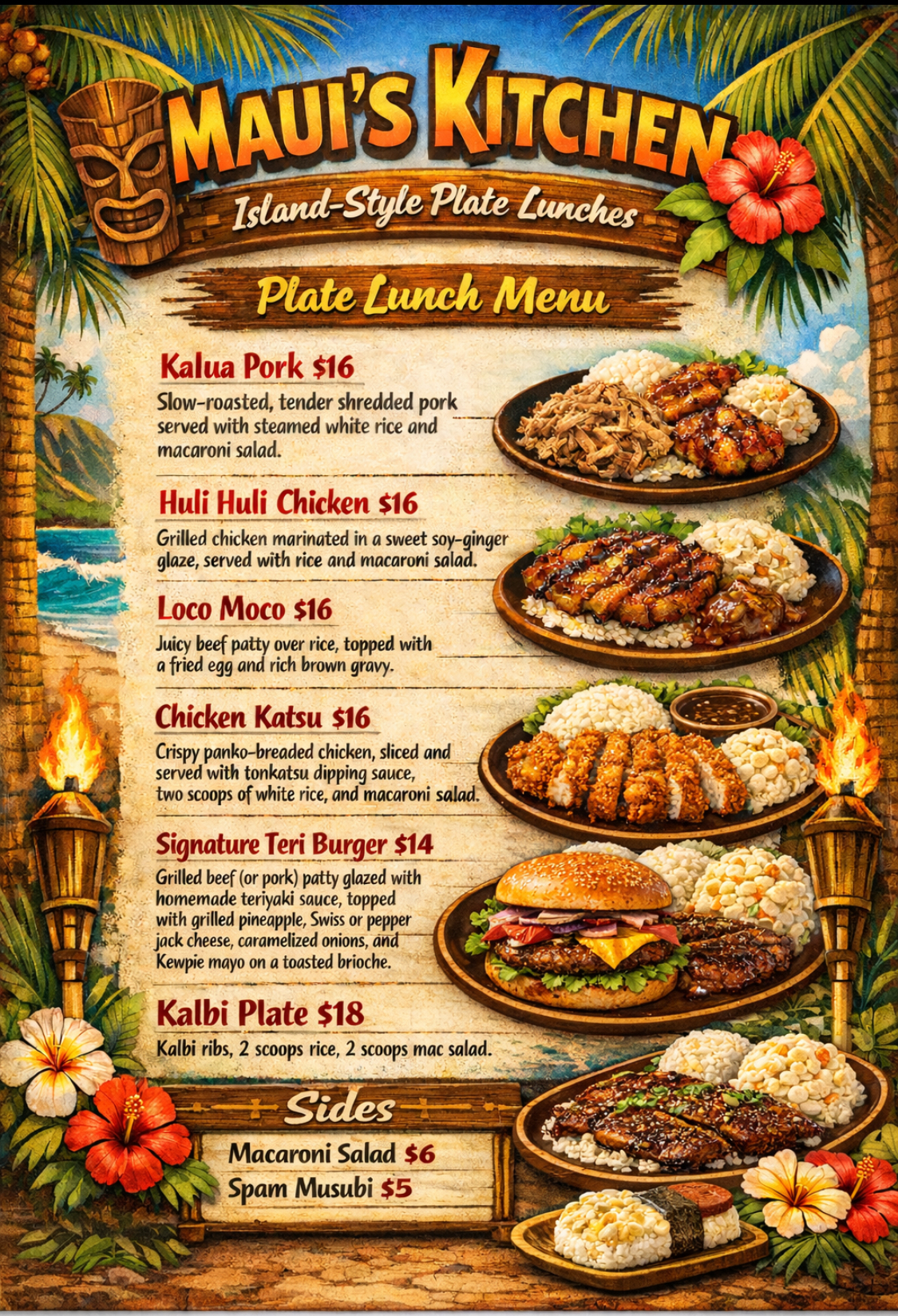 MAUI'S KITCHEN

Island-Style Plate Lunches

Plate Lunch Menu

Kalua Pork $16

Slow-roasted, tender shredded pork served with steamed white rice and macaroni salad.

Huli Huli Chicken $16

Grilled chicken marinated in a sweet soy-ginger glaze, served with rice and macaroni salad.

Loco Moco $16

Juicy beef patty over rice, topped with a fried egg and rich brown gravy.

Chicken Katsu $16

Crispy panko-breaded chicken, sliced and served with tonkatsu dipping sauce, two scoops of white rice, and macaroni salad.

Signature Teri Burger $14

Grilled beef (or pork) patty glazed with homemade teriyaki sauce, topped with grilled pineapple, Swiss or pepper jack cheese, caramelized onions, and Kewpie mayo on a toasted brioche.

Kalbi Plate $18

Kalbi ribs, 2 scoops rice, 2 scoops mac salad.

Sides

Macaroni Salad $6
Spam Musubi $5